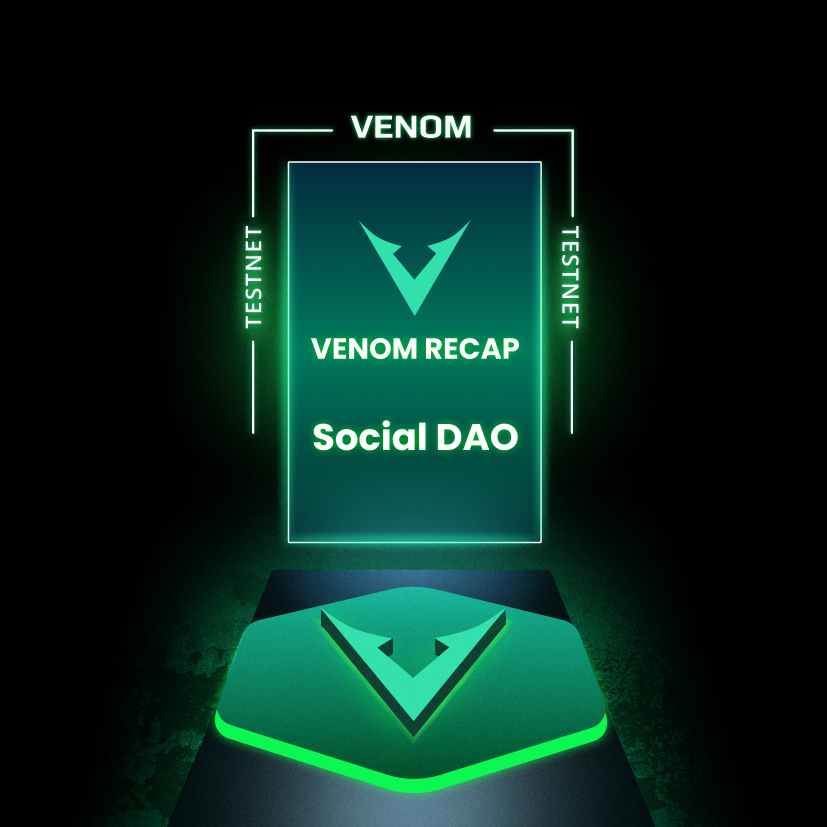 VENOM

TESTNET

TESTNET

VENOM RECAP

Social DAO